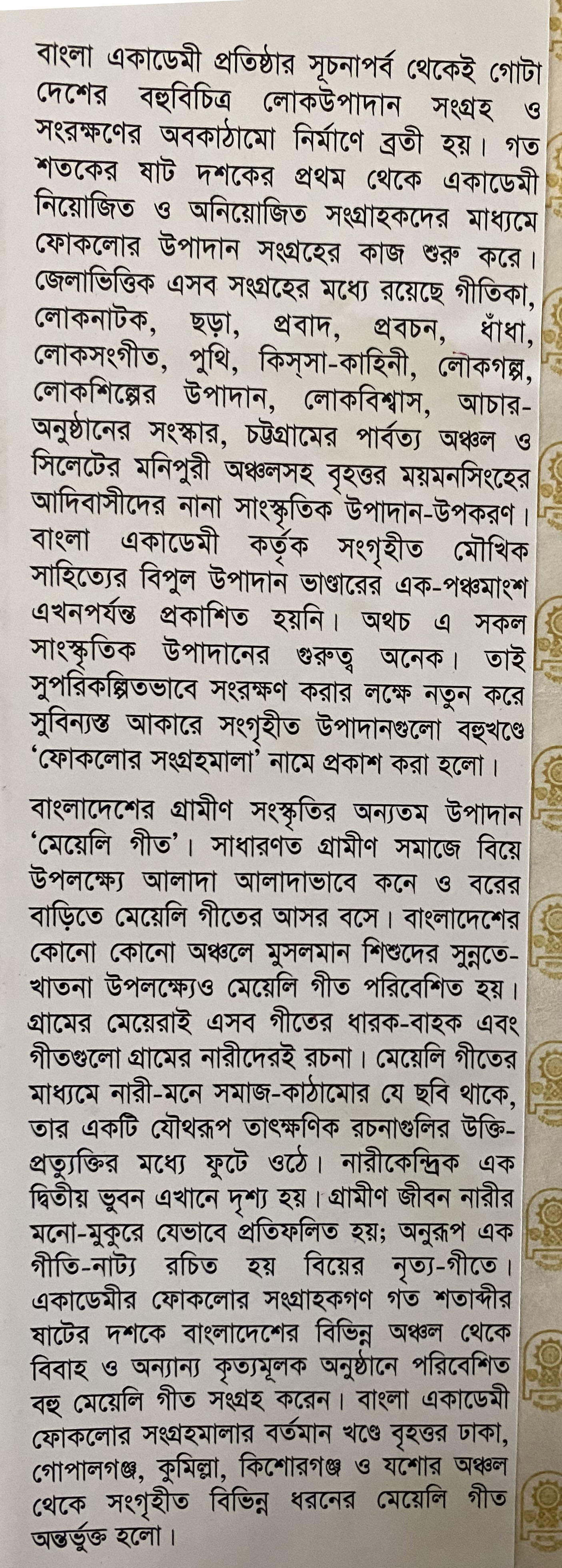 বাংলা একাডেমী প্রতিষ্ঠার সূচনাপর্ব থেকেই গোটা দেশের বহুবিচিত্র লোকউপাদান সংগ্রহ ও সংরক্ষণের অবকাঠামো নির্মাণে ব্রতী হয়। গত শতকের ষাট দশকের প্রথম থেকে একাডেমী নিয়োজিত ও অনিয়োজিত সংগ্রাহকদের মাধ্যমে ফোকলোর উপাদান সংগ্রহের কাজ শুরু করে। জেলাভিত্তিক এসব সংগ্রহের মধ্যে রয়েছে গীতিকা, লোকনাটক, ছড়া, প্রবাদ, প্রবচন, ধাঁধা, লোকসংগীত, পুথি, কিস্‌সা-কাহিনী, লৌকগল্প, লোকশিল্পের উপাদান, লোকবিশ্বাস, আচার-অনুষ্ঠানের সংস্কার, চট্টগ্রামের পার্বত্য অঞ্চল ও সিলেটের মনিপুরী অঞ্চলসহ বৃহত্তর ময়মনসিংহের আদিবাসীদের নানা সাংস্কৃতিক উপাদান-উপকরণ। বাংলা একাডেমী কর্তৃক সংগৃহীত মৌখিক সাহিত্যের বিপুল উপাদান ভাণ্ডারের এক-পঞ্চমাংশ এখনপর্যন্ত প্রকাশিত হয়নি। অথচ এ সকল সাংস্কৃতিক উপাদানের গুরুত্ব অনেক। তাই সুপরিকল্পিতভাবে সংরক্ষণ করার লক্ষে নতুন করে সুবিন্যস্ত আকারে সংগৃহীত উপাদানগুলো বহুখণ্ডে 'ফোকলোর সংগ্রহমালা' নামে প্রকাশ করা হলো।

বাংলাদেশের গ্রামীণ সংস্কৃতির অন্যতম উপাদান 'মেয়েলি গীত'। সাধারণত গ্রামীণ সমাজে বিয়ে উপলক্ষ্যে আলাদা আলাদাভাবে কনে ও বরের বাড়িতে মেয়েলি গীতের আসর বসে। বাংলাদেশের কোনো কোনো অঞ্চলে মুসলমান শিশুদের সুন্নতে-খাতনা উপলক্ষ্যেও মেয়েলি গীত পরিবেশিত হয়। গ্রামের মেয়েরাই এসব গীতের ধারক-বাহক এবং গীতগুলো গ্রামের নারীদেরই রচনা। মেয়েলি গীতের মাধ্যমে নারী-মনে সমাজ-কাঠামোর যে ছবি থাকে, তার একটি যৌথরূপ তাৎক্ষণিক রচনাগুলির উক্তি-প্রত্যুক্তির মধ্যে ফুটে ওঠে। নারীকেন্দ্রিক এক দ্বিতীয় ভুবন এখানে দৃশ্য হয়। গ্রামীণ জীবন নারীর মনো-মুকুরে যেভাবে প্রতিফলিত হয়; অনুরূপ এক গীতি-নাট্য রচিত হয় বিয়ের নৃত্য-গীতে। একাডেমীর ফোকলোর সংগ্রাহকগণ গত শতাব্দীর ষাটের দশকে বাংলাদেশের বিভিন্ন অঞ্চল থেকে বিবাহ ও অন্যান্য কৃত্যমূলক অনুষ্ঠানে পরিবেশিত বহু মেয়েলি গীত সংগ্রহ করেন। বাংলা একাডেমী ফোকলোর সংগ্রহমালার বর্তমান খণ্ডে বৃহত্তর ঢাকা, গোপালগঞ্জ, কুমিল্লা, কিশোরগঞ্জ ও যশোর অঞ্চল থেকে সংগৃহীত বিভিন্ন ধরনের মেয়েলি গীত অন্তর্ভুক্ত হলো।